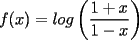 $f(x) = log\left(\frac{1+x}{1-x}\right)$